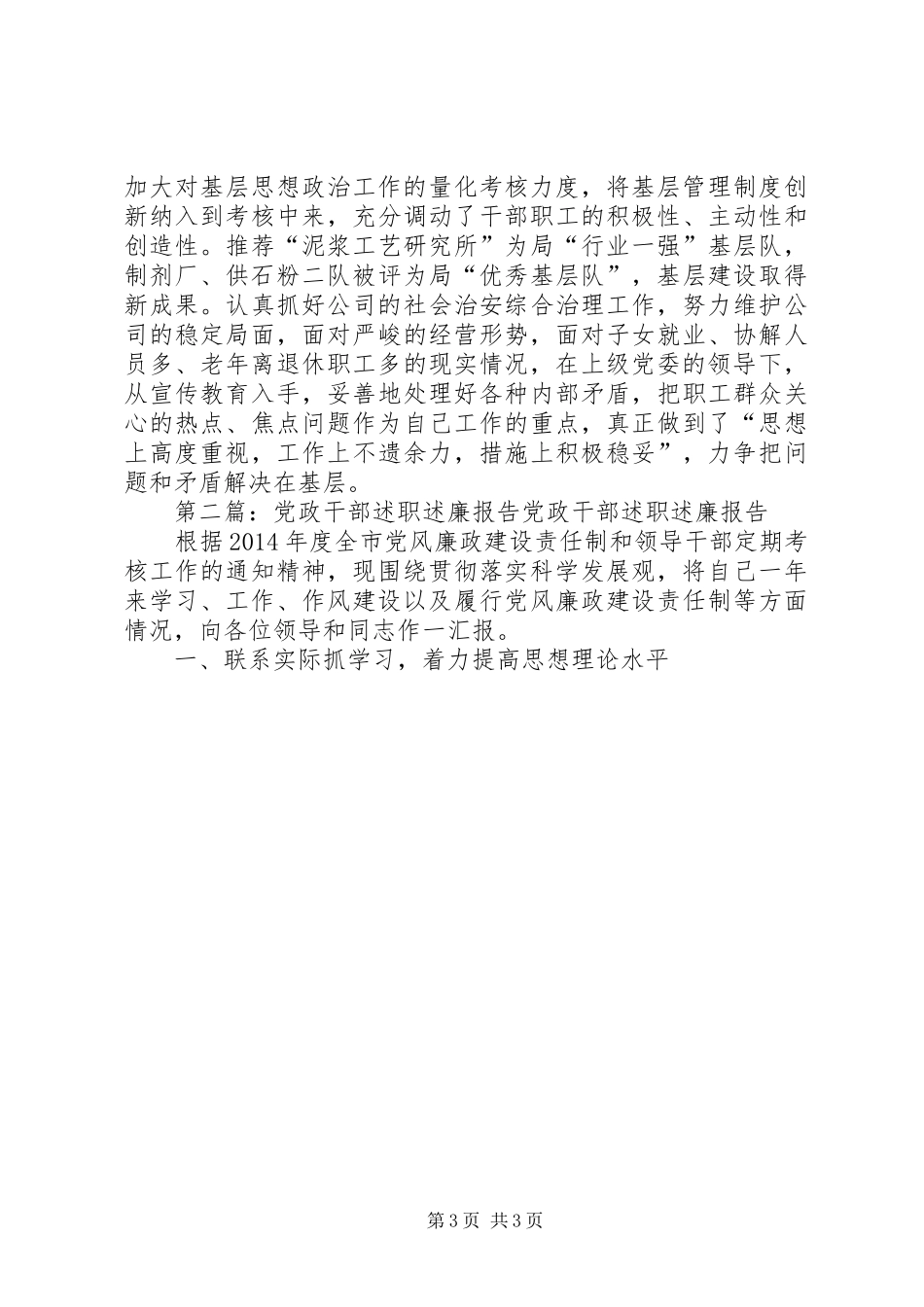 加大对基层思想政治工作的量化考核力度，将基层管理制度创新纳入到考核中来，充分调动了干部职工的积极性、主动性和创造性。推荐“泥浆工艺研究所”为局“行业一强”基层队，制剂厂、供石粉二队被评为局“优秀基层队”，基层建设取得新成果。认真抓好公司的社会治安综合治理工作，努力维护公司的稳定局面，面对严峻的经营形势，面对子女就业、协解人员多、老年离退休职工多的现实情况，在上级党委的领导下，从宣传教育入手，妥善地处理好各种内部矛盾，把职工群众关心的热点、焦点问题作为自己工作的重点，真正做到了“思想上高度重视，工作上不遗余力，措施上积极稳妥”，力争把问题和矛盾解决在基层。

第二篇：党政干部述职述廉报告党政干部述职述廉报告

根据2014年度全市党风廉政建设责任制和领导干部定期考核工作的通知精神，现围绕贯彻落实科学发展观，将自己一年来学习、工作、作风建设以及履行党风廉政建设责任制等方面情况，向各位领导和同志作一汇报。

一、联系实际抓学习，着力提高思想理论水平

第3页 共3页